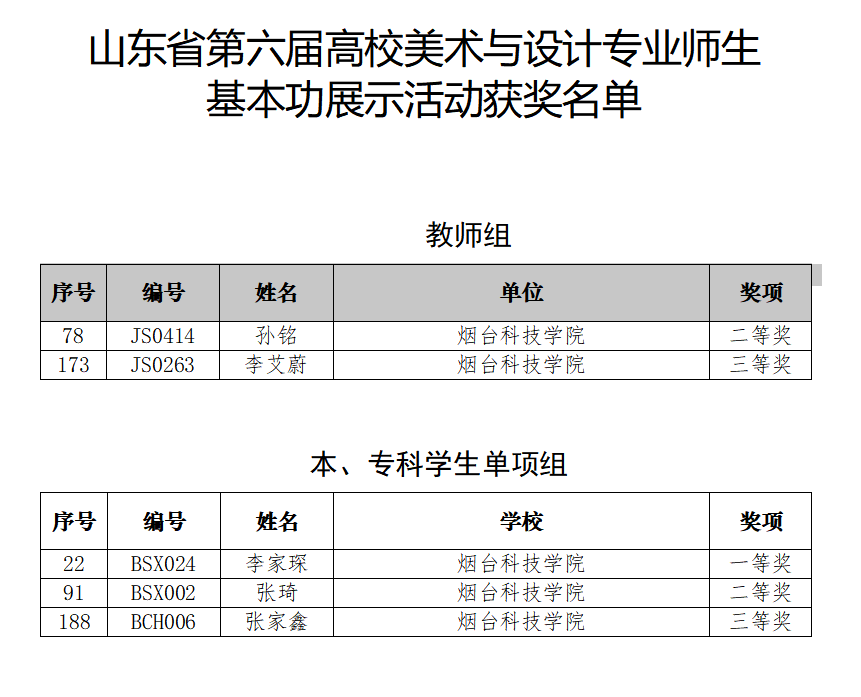 山东省第六届高校美术与设计专业师生基本功展示活动获奖名单

教师组

| 序号 | 编号 | 姓名 | 单位 | 奖项 |
|---|---|---|---|---|
| 78 | JS0414 | 孙铭 | 烟台科技学院 | 二等奖 |
| 173 | JS0263 | 李艾蔚 | 烟台科技学院 | 三等奖 |

本、专科学生单项组

| 序号 | 编号 | 姓名 | 学校 | 奖项 |
|---|---|---|---|---|
| 22 | BSX024 | 李家琛 | 烟台科技学院 | 一等奖 |
| 91 | BSX002 | 张琦 | 烟台科技学院 | 二等奖 |
| 188 | BCH006 | 张家鑫 | 烟台科技学院 | 三等奖 |